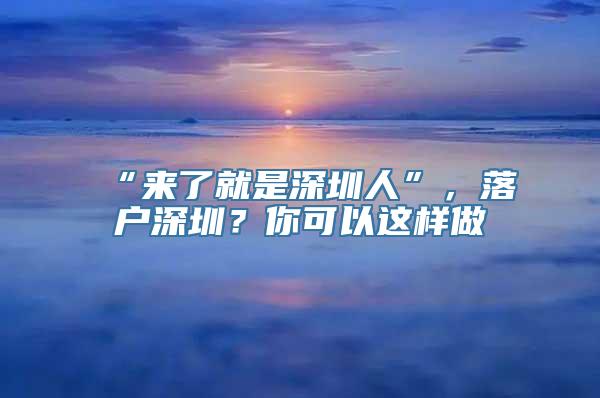 “来了就是深圳人”，落户深圳？你可以这样做